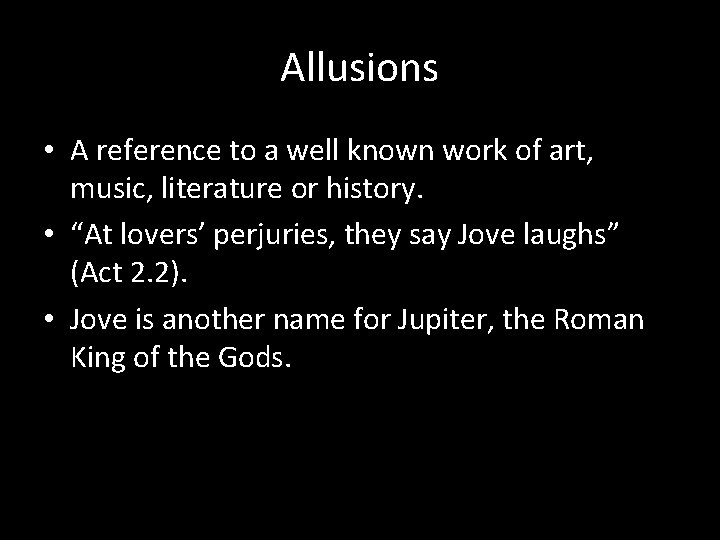 Allusions

• A reference to a well known work of art, music, literature or history.

• “At lovers’ perjuries, they say Jove laughs” (Act 2.2).

• Jove is another name for Jupiter, the Roman King of the Gods.